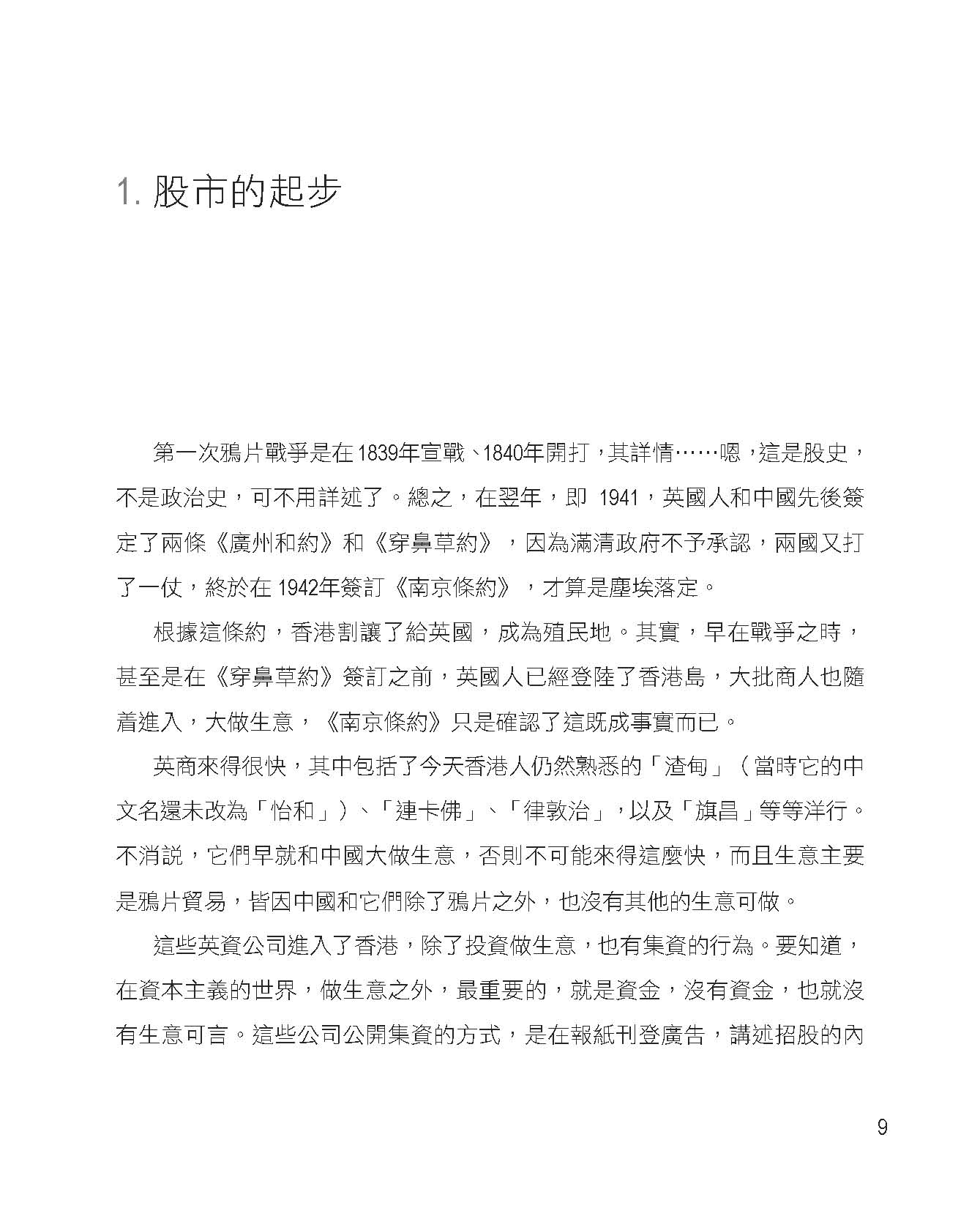 1. 股市的起步

第一次鴉片戰爭是在1839年宣戰、1840年開打，其詳情……嗯，這是股史，不是政治史，可不用詳述了。總之，在翌年，即 1941，英國人和中國先後簽定了兩條《廣州和約》和《穿鼻草約》，因為滿清政府不予承認，兩國又打了一仗，終於在 1942年簽訂《南京條約》，才算是塵埃落定。

根據這條約，香港割讓了給英國，成為殖民地。其實，早在戰爭之時，甚至是在《穿鼻草約》簽訂之前，英國人已經登陸了香港島，大批商人也隨着進入，大做生意，《南京條約》只是確認了這既成事實而已。

英商來得很快，其中包括了今天香港人仍然熟悉的「渣甸」（當時它的中文名還未改為「怡和」）、「連卡佛」、「律敦治」，以及「旗昌」等等洋行。不消說，它們早就和中國大做生意，否則不可能來得這麼快，而且生意主要是鴉片貿易，皆因中國和它們除了鴉片之外，也沒有其他的生意可做。

這些英資公司進入了香港，除了投資做生意，也有集資的行為。要知道，在資本主義的世界，做生意之外，最重要的，就是資金，沒有資金，也就沒有生意可言。這些公司公開集資的方式，是在報紙刊登廣告，講述招股的內

9